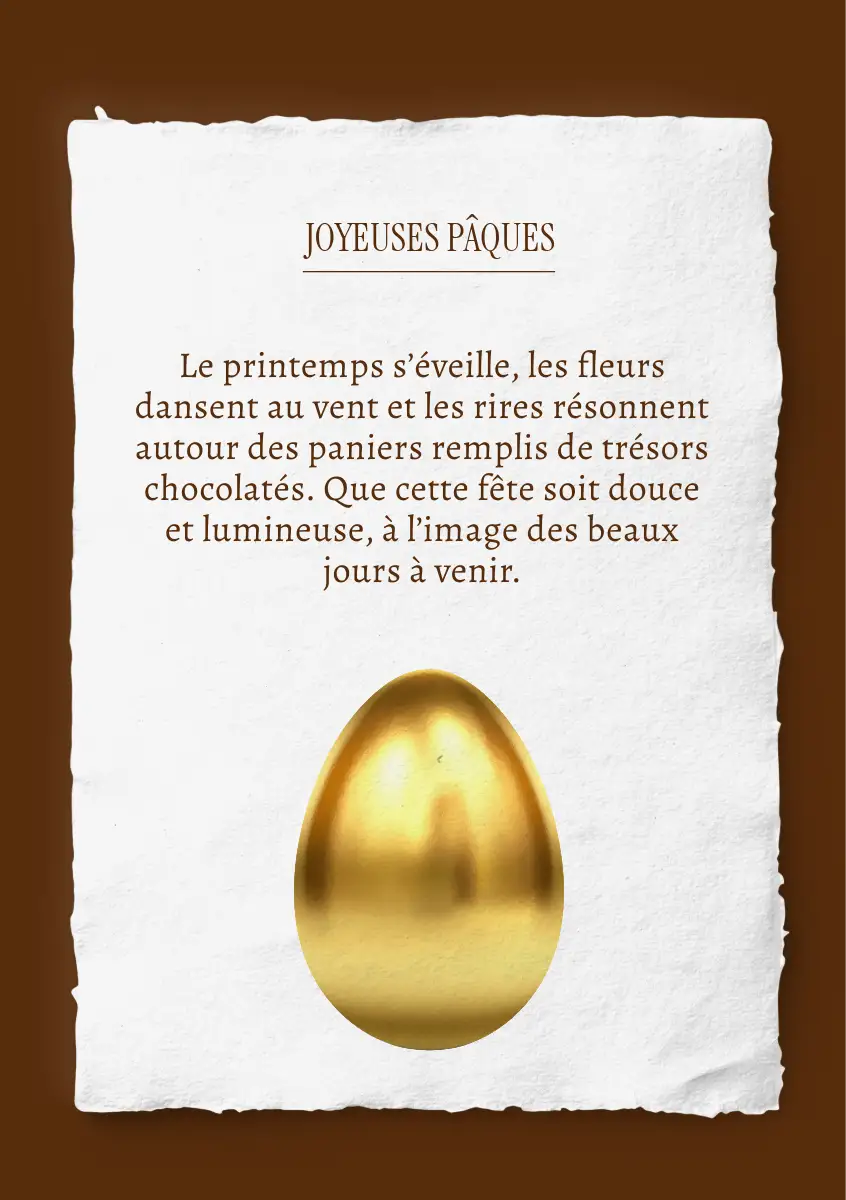 JOYEUSES PÂQUES

Le printemps s'éveille, les fleurs dansent au vent et les rires résonnent autour des paniers remplis de trésors chocolatés. Que cette fête soit douce et lumineuse, à l'image des beaux jours à venir.